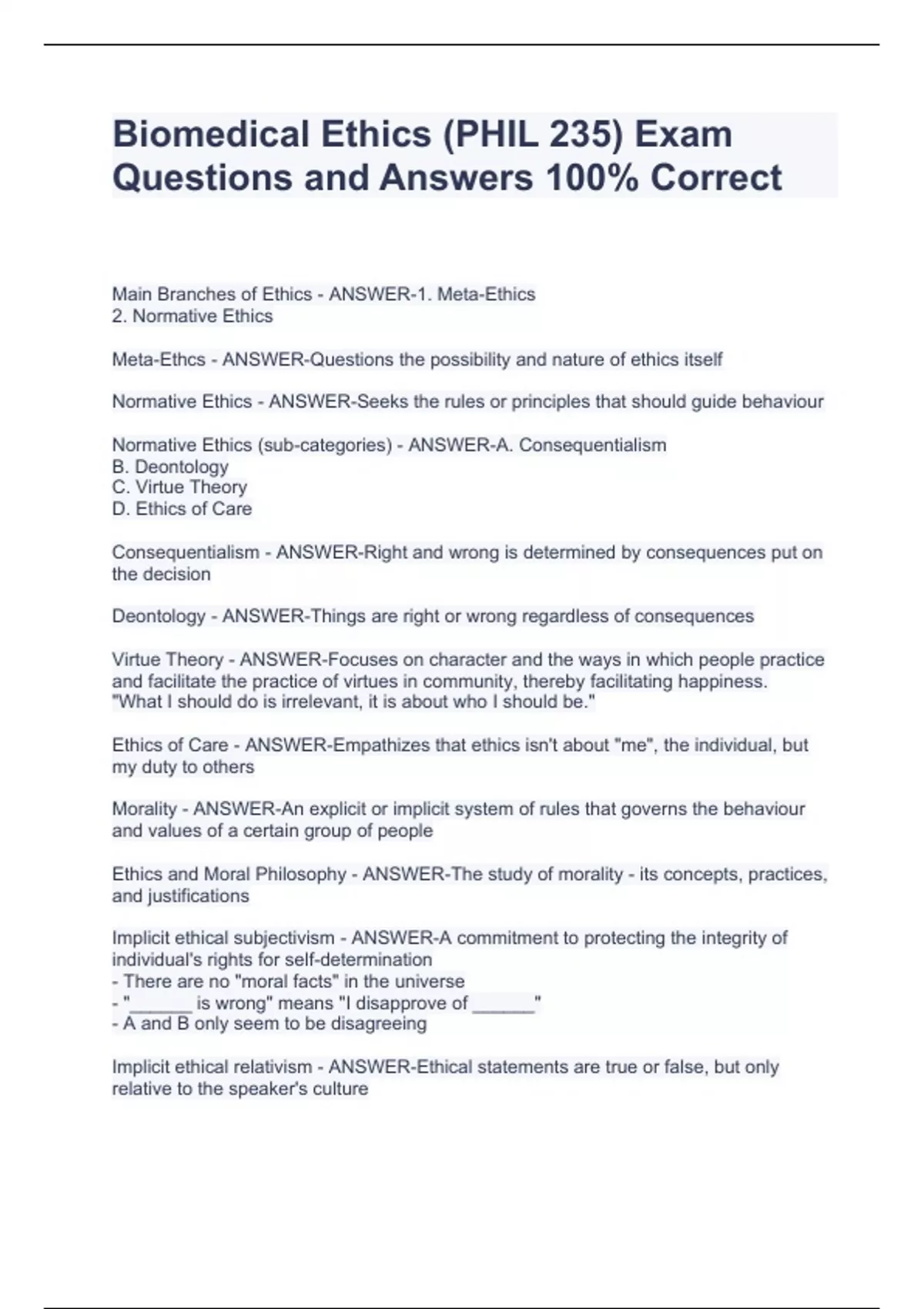 Biomedical Ethics (PHIL 235) Exam Questions and Answers 100% Correct

Main Branches of Ethics - ANSWER-1. Meta-Ethics
2. Normative Ethics

Meta-Ethcs - ANSWER-Questions the possibility and nature of ethics itself

Normative Ethics - ANSWER-Seeks the rules or principles that should guide behaviour

Normative Ethics (sub-categories) - ANSWER-A. Consequentialism
B. Deontology
C. Virtue Theory
D. Ethics of Care

Consequentialism - ANSWER-Right and wrong is determined by consequences put on the decision

Deontology - ANSWER-Things are right or wrong regardless of consequences

Virtue Theory - ANSWER-Focuses on character and the ways in which people practice and facilitate the practice of virtues in community, thereby facilitating happiness. "What I should do is irrelevant, it is about who I should be."

Ethics of Care - ANSWER-Empathizes that ethics isn't about "me", the individual, but my duty to others

Morality - ANSWER-An explicit or implicit system of rules that governs the behaviour and values of a certain group of people

Ethics and Moral Philosophy - ANSWER-The study of morality - its concepts, practices, and justifications

Implicit ethical subjectivism - ANSWER-A commitment to protecting the integrity of individual's rights for self-determination
- There are no "moral facts" in the universe
- "______ is wrong" means "I disapprove of ______"
- A and B only seem to be disagreeing

Implicit ethical relativism - ANSWER-Ethical statements are true or false, but only relative to the speaker's culture